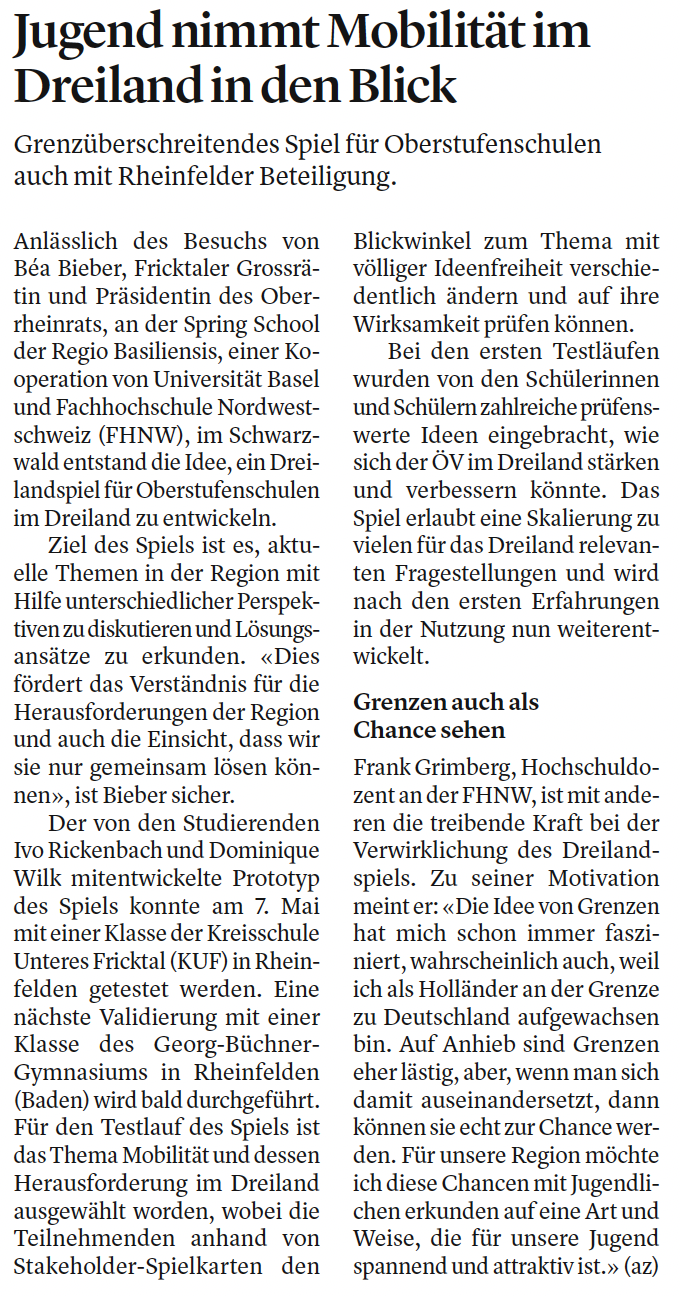 Jugend nimmt Mobilität im Dreiland in den Blick

Grenzüberschreitendes Spiel für Oberstufenschulen auch mit Rheinfelder Beteiligung.

Anlässlich des Besuchs von Béa Bieber, Fricktaler Grossrätin und Präsidentin des Oberrheinrats, an der Spring School der Regio Basiliensis, einer Kooperation von Universität Basel und Fachhochschule Nordwestschweiz (FHNW), im Schwarzwald entstand die Idee, ein Dreilandspiel für Oberstufenschulen im Dreiland zu entwickeln.

Ziel des Spiels ist es, aktuelle Themen in der Region mit Hilfe unterschiedlicher Perspektiven zu diskutieren und Lösungsansätze zu erkunden. «Dies fördert das Verständnis für die Herausforderungen der Region und auch die Einsicht, dass wir sie nur gemeinsam lösen können», ist Bieber sicher.

Der von den Studierenden Ivo Rickenbach und Dominique Wilk mitentwickelte Prototyp des Spiels konnte am 7. Mai mit einer Klasse der Kreisschule Unteres Fricktal (KUF) in Rheinfelden getestet werden. Eine nächste Validierung mit einer Klasse des Georg-Büchner-Gymnasiums in Rheinfelden (Baden) wird bald durchgeführt. Für den Testlauf des Spiels ist das Thema Mobilität und dessen Herausforderung im Dreiland ausgewählt worden, wobei die Teilnehmenden anhand von Stakeholder-Spielkarten den Blickwinkel zum Thema mit völliger Ideenfreiheit verschiedentlich ändern und auf ihre Wirksamkeit prüfen können.

Bei den ersten Testläufen wurden von den Schülerinnen und Schülern zahlreiche prüfenswerte Ideen eingebracht, wie sich der ÖV im Dreiland stärken und verbessern könnte. Das Spiel erlaubt eine Skalierung zu vielen für das Dreiland relevanten Fragestellungen und wird nach den ersten Erfahrungen in der Nutzung nun weiterentwickelt.

Grenzen auch als Chance sehen

Frank Grimberg, Hochschuldozent an der FHNW, ist mit anderen die treibende Kraft bei der Verwirklichung des Dreilandspiels. Zu seiner Motivation meint er: «Die Idee von Grenzen hat mich schon immer fasziniert, wahrscheinlich auch, weil ich als Holländer an der Grenze zu Deutschland aufgewachsen bin. Auf Anhieb sind Grenzen eher lästig, aber, wenn man sich damit auseinandersetzt, dann können sie echt zur Chance werden. Für unsere Region möchte ich diese Chancen mit Jugendlichen erkunden auf eine Art und Weise, die für unsere Jugend spannend und attraktiv ist.» (az)